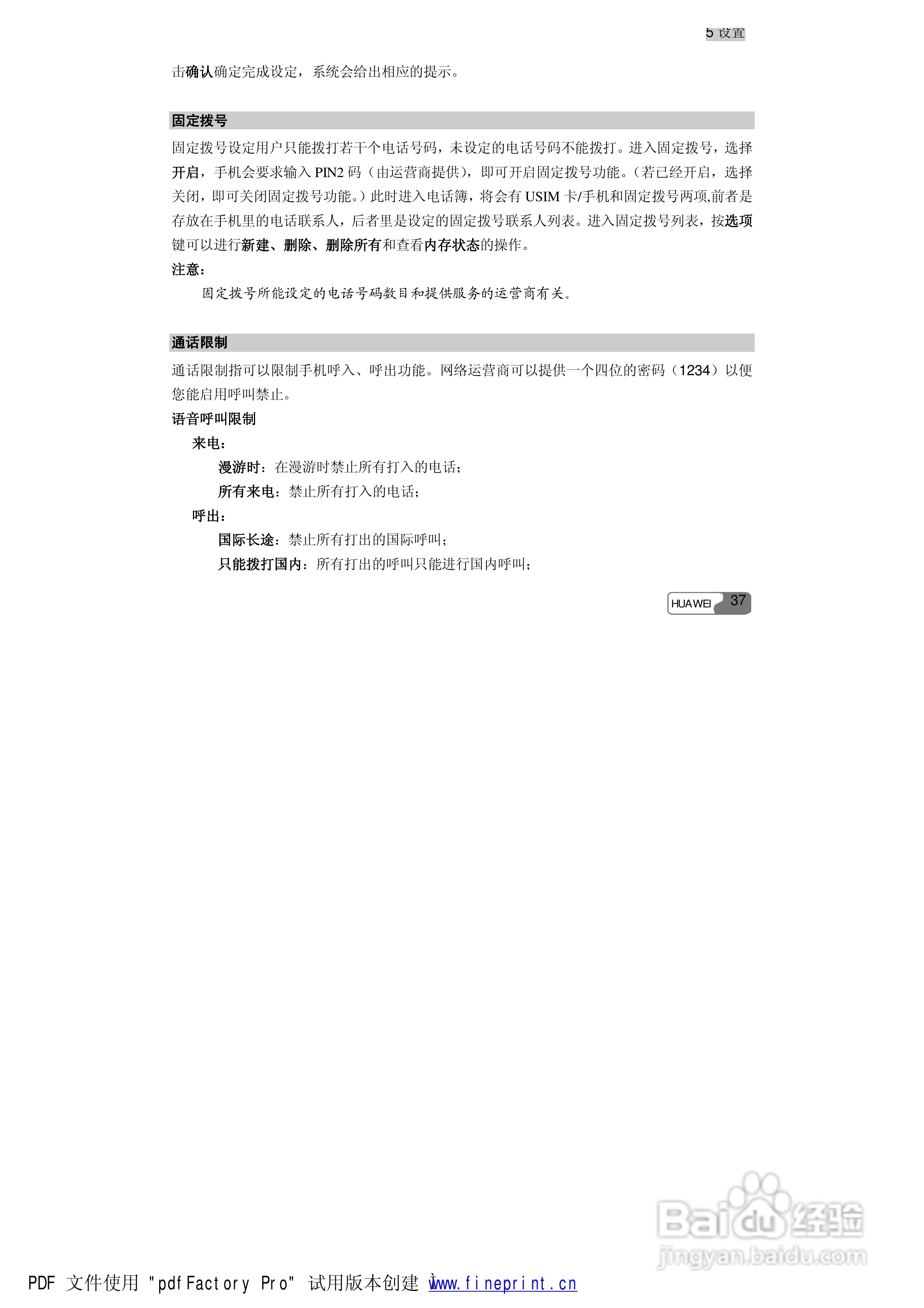 5 设置

击确认确定完成设定，系统会给出相应的提示。

固定拨号

固定拨号设定用户只能拨打若干个电话号码，未设定的电话号码不能拨打。进入固定拨号，选择开启，手机会要求输入 PIN2 码（由运营商提供），即可开启固定拨号功能。（若已经开启，选择关闭，即可关闭固定拨号功能。）此时进入电话簿，将会有 USIM 卡/手机和固定拨号两项,前者是存放在手机里的电话联系人，后者里是设定的固定拨号联系人列表。进入固定拨号列表，按选项键可以进行新建、删除、删除所有和查看内存状态的操作。

注意：

固定拨号所能设定的电话号码数目和提供服务的运营商有关。

通话限制

通话限制指可以限制手机呼入、呼出功能。网络运营商可以提供一个四位的密码（1234）以便您能启用呼叫禁止。

语音呼叫限制

来电：

漫游时：在漫游时禁止所有打入的电话；

所有来电：禁止所有打入的电话；

呼出：

国际长途：禁止所有打出的国际呼叫；

只能拨打国内：所有打出的呼叫只能进行国内呼叫；

HUAWEI 37

Baidu 经验
jingyan.baidu.com

PDF 文件使用 "pdfFactory Pro" 试用版本创建 www.fineprint.cn